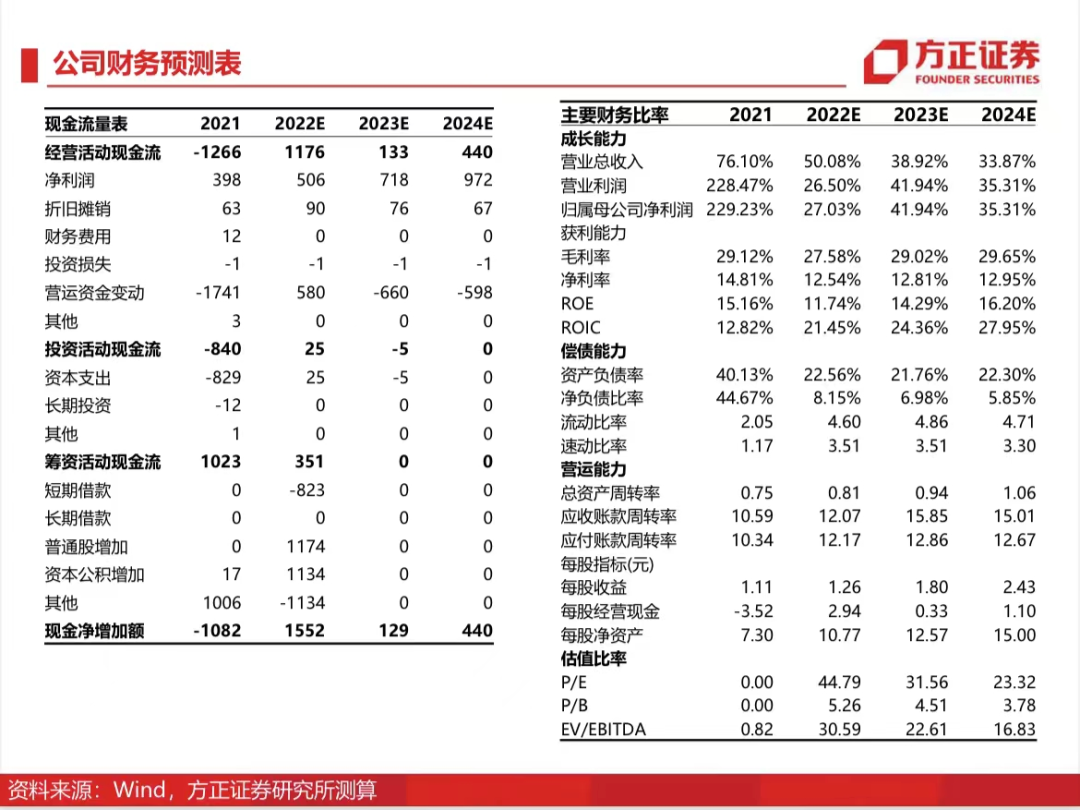 公司财务预测表

方正证券
FOUNDER SECURITIES

| 现金流量表 | 2021 | 2022E | 2023E | 2024E |
|---|---|---|---|---|
| 经营活动现金流 | -1266 | 1176 | 133 | 440 |
| 净利润 | 398 | 506 | 718 | 972 |
| 折旧摊销 | 63 | 90 | 76 | 67 |
| 财务费用 | 12 | 0 | 0 | 0 |
| 投资损失 | -1 | -1 | -1 | -1 |
| 营运资金变动 | -1741 | 580 | -660 | -598 |
| 其他 | 3 | 0 | 0 | 0 |
| 投资活动现金流 | -840 | 25 | -5 | 0 |
| 资本支出 | -829 | 25 | -5 | 0 |
| 长期投资 | -12 | 0 | 0 | 0 |
| 其他 | 1 | 0 | 0 | 0 |
| 筹资活动现金流 | 1023 | 351 | 0 | 0 |
| 短期借款 | 0 | -823 | 0 | 0 |
| 长期借款 | 0 | 0 | 0 | 0 |
| 普通股增加 | 0 | 1174 | 0 | 0 |
| 资本公积增加 | 17 | 1134 | 0 | 0 |
| 其他 | 1006 | -1134 | 0 | 0 |
| 现金净增加额 | -1082 | 1552 | 129 | 440 |

| 主要财务比率 | 2021 | 2022E | 2023E | 2024E |
|---|---|---|---|---|
| 成长能力 | | | | |
| 营业总收入 | 76.10% | 50.08% | 38.92% | 33.87% |
| 营业利润 | 228.47% | 26.50% | 41.94% | 35.31% |
| 归属母公司净利润 | 229.23% | 27.03% | 41.94% | 35.31% |
| 获利能力 | | | | |
| 毛利率 | 29.12% | 27.58% | 29.02% | 29.65% |
| 净利率 | 14.81% | 12.54% | 12.81% | 12.95% |
| ROE | 15.16% | 11.74% | 14.29% | 16.20% |
| ROIC | 12.82% | 21.45% | 24.36% | 27.95% |
| 偿债能力 | | | | |
| 资产负债率 | 40.13% | 22.56% | 21.76% | 22.30% |
| 净负债比率 | 44.67% | 8.15% | 6.98% | 5.85% |
| 流动比率 | 2.05 | 4.60 | 4.86 | 4.71 |
| 速动比率 | 1.17 | 3.51 | 3.51 | 3.30 |
| 营运能力 | | | | |
| 总资产周转率 | 0.75 | 0.81 | 0.94 | 1.06 |
| 应收账款周转率 | 10.59 | 12.07 | 15.85 | 15.01 |
| 应付账款周转率 | 10.34 | 12.17 | 12.86 | 12.67 |
| 每股指标(元) | | | | |
| 每股收益 | 1.11 | 1.26 | 1.80 | 2.43 |
| 每股经营现金 | -3.52 | 2.94 | 0.33 | 1.10 |
| 每股净资产 | 7.30 | 10.77 | 12.57 | 15.00 |
| 估值比率 | | | | |
| P/E | 0.00 | 44.79 | 31.56 | 23.32 |
| P/B | 0.00 | 5.26 | 4.51 | 3.78 |
| EV/EBITDA | 0.82 | 30.59 | 22.61 | 16.83 |

资料来源：Wind，方正证券研究所测算